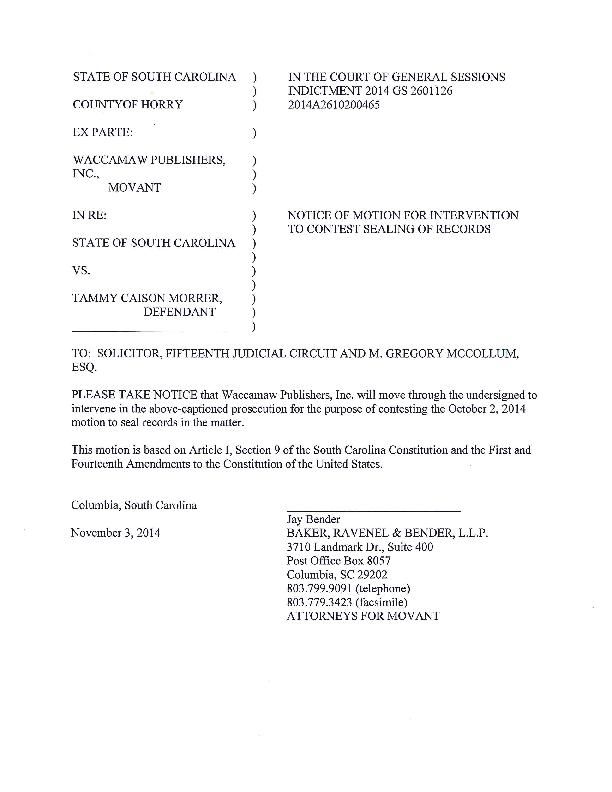 STATE OF SOUTH CAROLINA )
 )
COUNTYOF HORRY )

EX PARTE: )

WACCAMAW PUBLISHERS, )
INC., )
MOVANT )

IN RE: )
 )
STATE OF SOUTH CAROLINA )
 )
VS. )
 )
TAMMY CAISON MORRER, )
DEFENDANT )
 )

IN THE COURT OF GENERAL SESSIONS
INDICTMENT 2014 GS 2601126
2014A2610200465

NOTICE OF MOTION FOR INTERVENTION TO CONTEST SEALING OF RECORDS

TO: SOLICITOR, FIFTEENTH JUDICIAL CIRCUIT AND M. GREGORY MCCOLLUM, ESQ.

PLEASE TAKE NOTICE that Waccamaw Publishers, Inc. will move through the undersigned to intervene in the above-captioned prosecution for the purpose of contesting the October 2, 2014 motion to seal records in the matter.

This motion is based on Article I, Section 9 of the South Carolina Constitution and the First and Fourteenth Amendments to the Constitution of the United States.

Columbia, South Carolina

November 3, 2014

Jay Bender
BAKER, RAVENEL & BENDER, L.L.P.
3710 Landmark Dr., Suite 400
Post Office Box 8057
Columbia, SC 29202
803.799.9091 (telephone)
803.779.3423 (facsimile)
ATTORNEYS FOR MOVANT